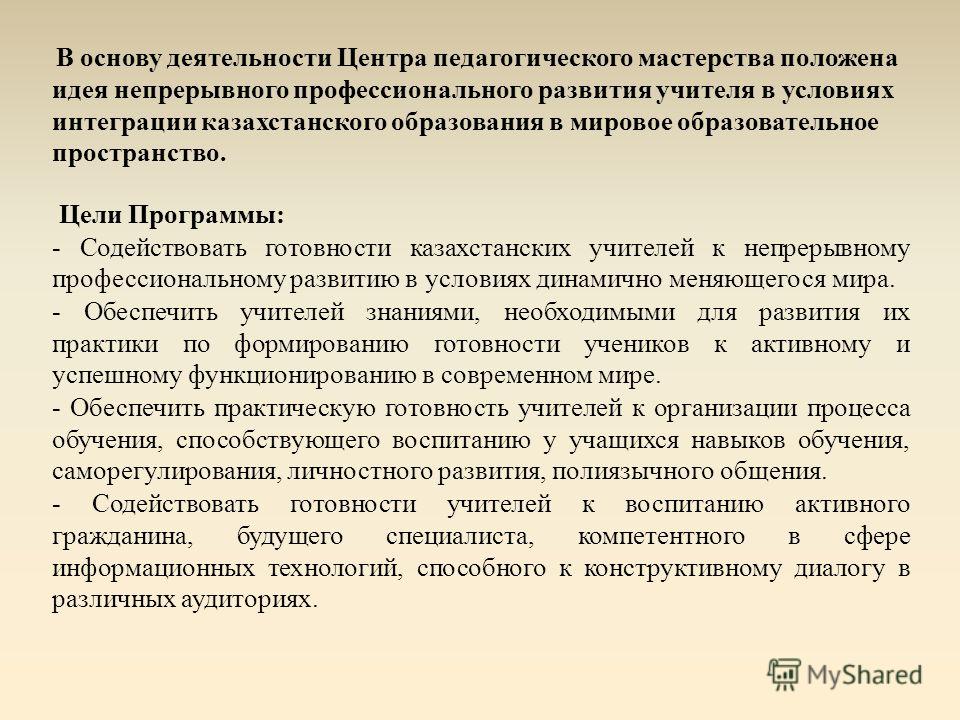 В основу деятельности Центра педагогического мастерства положена идея непрерывного профессионального развития учителя в условиях интеграции казахстанского образования в мировое образовательное пространство.

Цели Программы:

- Содействовать готовности казахстанских учителей к непрерывному профессиональному развитию в условиях динамично меняющегося мира.

- Обеспечить учителей знаниями, необходимыми для развития их практики по формированию готовности учеников к активному и успешному функционированию в современном мире.

- Обеспечить практическую готовность учителей к организации процесса обучения, способствующего воспитанию у учащихся навыков обучения, саморегулирования, личностного развития, полиязычного общения.

- Содействовать готовности учителей к воспитанию активного гражданина, будущего специалиста, компетентного в сфере информационных технологий, способного к конструктивному диалогу в различных аудиториях.

MyShared